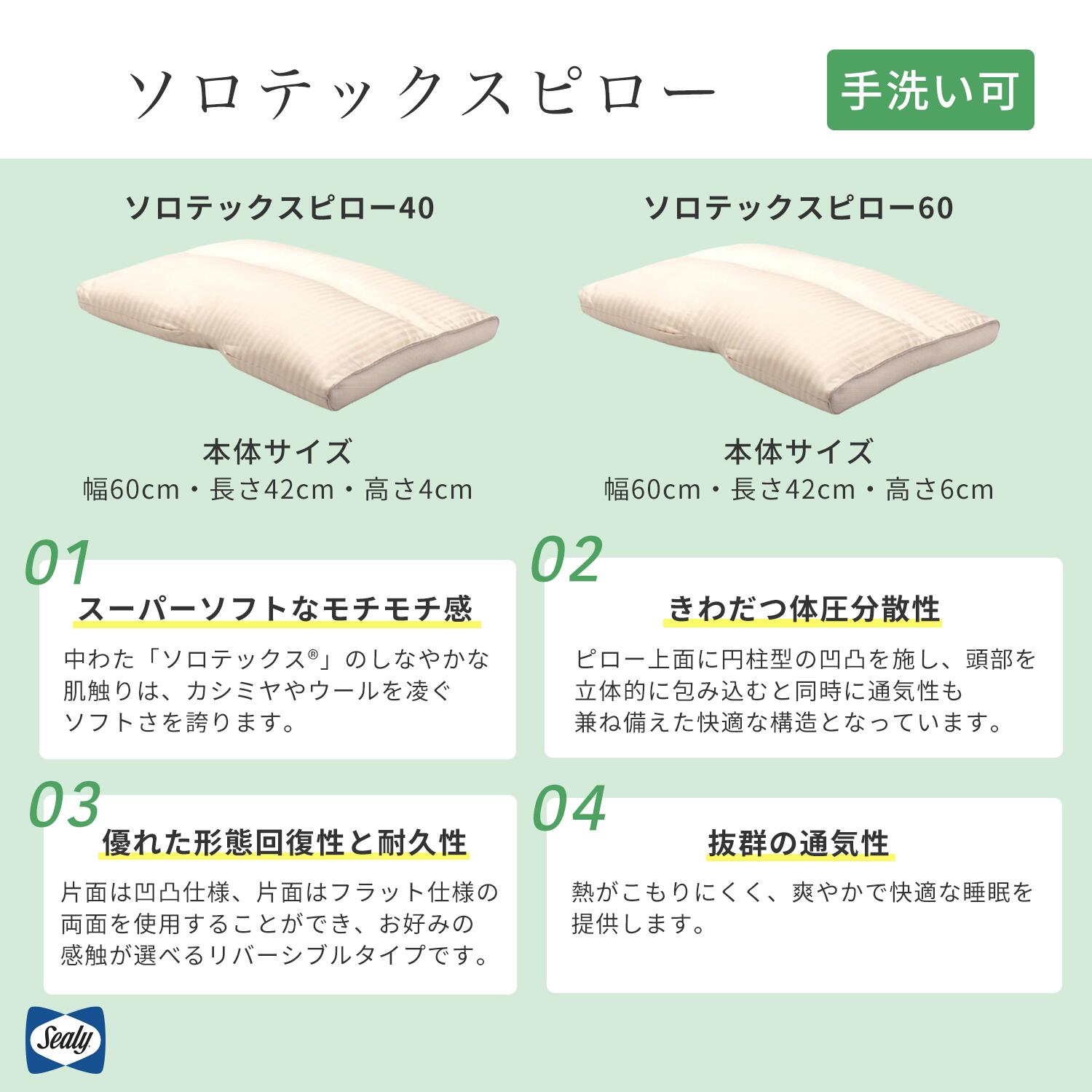 ソロテックスピロー

手洗い可

ソロテックスピロー40

本体サイズ
幅60cm・長さ42cm・高さ4cm

ソロテックスピロー60

本体サイズ
幅60cm・長さ42cm・高さ6cm

01
スーパーソフトなモチモチ感
中わた「ソロテックス®」のしなやかな肌触りは、カシミヤやウールを凌ぐソフトさを誇ります。

02
きわだつ体圧分散性
ピロー上面に円柱型の凹凸を施し、頭部を立体的に包み込むと同時に通気性も兼ね備えた快適な構造となっています。

03
優れた形態回復性と耐久性
片面は凹凸仕様、片面はフラット仕様の両面を使用することができ、お好みの感触が選べるリバーシブルタイプです。

04
抜群の通気性
熱がこもりにくく、爽やかで快適な睡眠を提供します。

Sealy